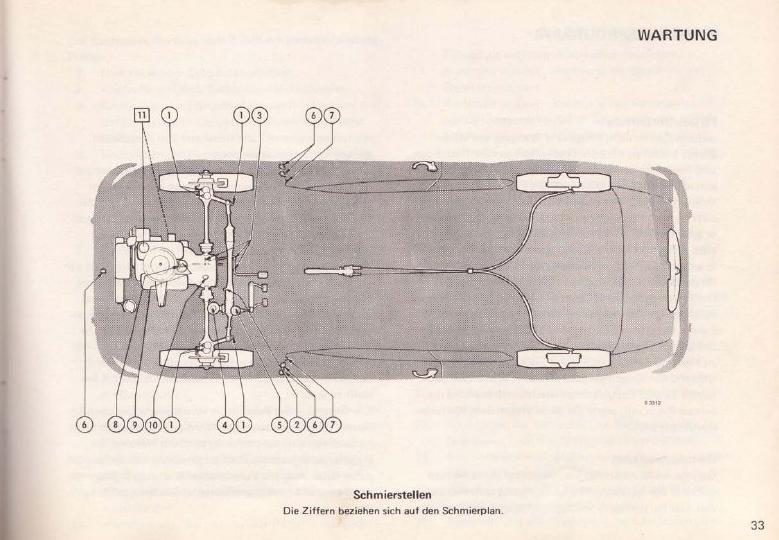 WARTUNG

11
1
1
3
6
7

6
8
9
10
1
4
1
5
2
6
7

S 3512

Schmierstellen
Die Ziffern beziehen sich auf den Schmierplan.

33